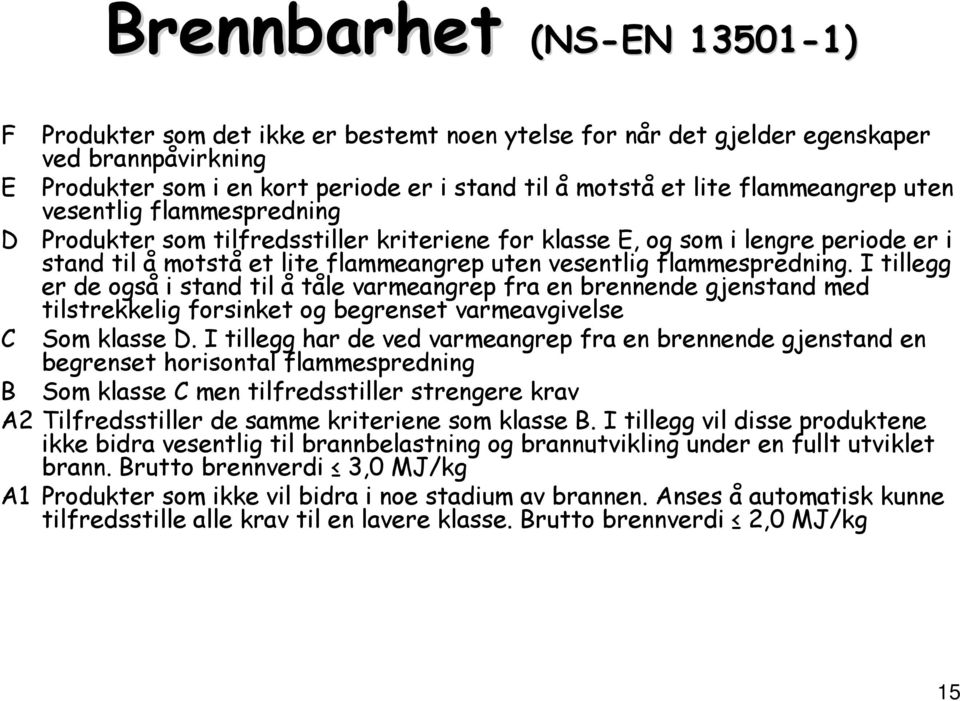 Brennbarhet (NS-EN 13501-1)

F Produkter som det ikke er bestemt noen ytelse for når det gjelder egenskaper ved brannpåvirkning

E Produkter som i en kort periode er i stand til å motstå et lite flammeangrep uten vesentlig flammespredning

D Produkter som tilfredsstiller kriteriene for klasse E, og som i lengre periode er i stand til å motstå et lite flammeangrep uten vesentlig flammespredning. I tillegg er de også i stand til å tåle varmeangrep fra en brennende gjenstand med tilstrekkelig forsinket og begrenset varmeavgivelse

C Som klasse D. I tillegg har de ved varmeangrep fra en brennende gjenstand en begrenset horisontal flammespredning

B Som klasse C men tilfredsstiller strengere krav

A2 Tilfredsstiller de samme kriteriene som klasse B. I tillegg vil disse produktene ikke bidra vesentlig til brannbelastning og brannutvikling under en fullt utviklet brann. Brutto brennverdi $\leq$ 3,0 MJ/kg

A1 Produkter som ikke vil bidra i noe stadium av brannen. Anses å automatisk kunne tilfredsstille alle krav til en lavere klasse. Brutto brennverdi $\leq$ 2,0 MJ/kg

15